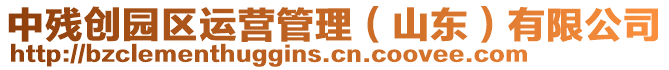 中残创园区运营管理（山东）有限公司
http://bzclementhuggins.cn.coovee.com